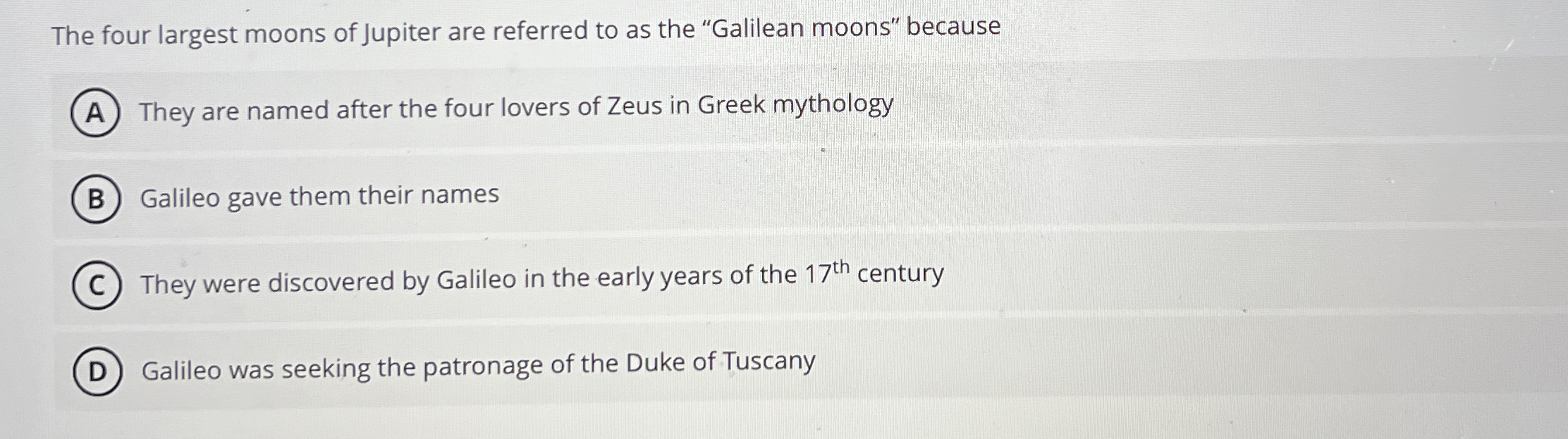 The four largest moons of Jupiter are referred to as the "Galilean moons" because

A They are named after the four lovers of Zeus in Greek mythology

B Galileo gave them their names

C They were discovered by Galileo in the early years of the 17th century

D Galileo was seeking the patronage of the Duke of Tuscany